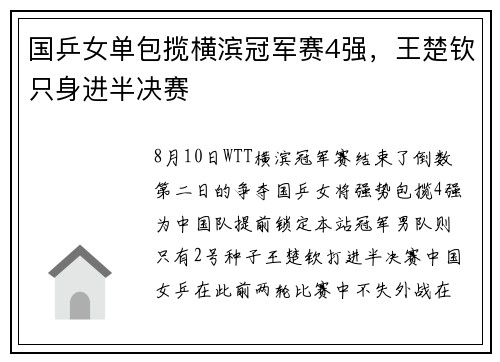 国乒女单包揽横滨冠军赛4强，王楚钦只身进半决赛

8月10日WTT横滨冠军赛结束了倒数第二日的争夺国乒女将强势包揽4强为中国队提前锁定本站冠军男队则只有2号种子王楚钦打进半决赛中国女乒在此前两轮比赛中不失外战在